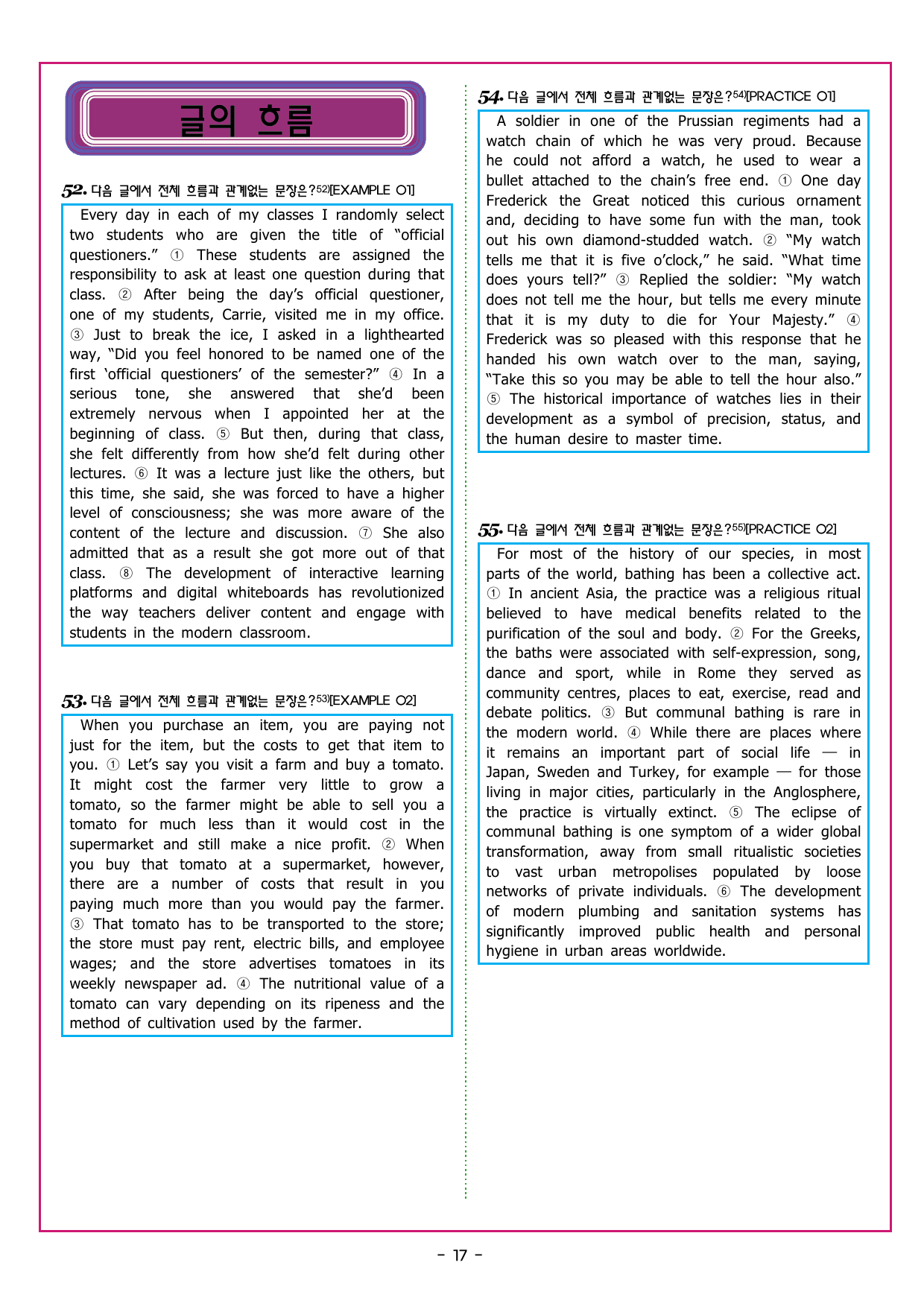 글의 흐름

52. 다음 글에서 전체 흐름과 관계없는 문장은?$^{52)}$[EXAMPLE 01]

Every day in each of my classes I randomly select two students who are given the title of "official questioners." ① These students are assigned the responsibility to ask at least one question during that class. ② After being the day's official questioner, one of my students, Carrie, visited me in my office. ③ Just to break the ice, I asked in a lighthearted way, "Did you feel honored to be named one of the first 'official questioners' of the semester?" ④ In a serious tone, she answered that she'd been extremely nervous when I appointed her at the beginning of class. ⑤ But then, during that class, she felt differently from how she'd felt during other lectures. ⑥ It was a lecture just like the others, but this time, she said, she was forced to have a higher level of consciousness; she was more aware of the content of the lecture and discussion. ⑦ She also admitted that as a result she got more out of that class. ⑧ The development of interactive learning platforms and digital whiteboards has revolutionized the way teachers deliver content and engage with students in the modern classroom.

53. 다음 글에서 전체 흐름과 관계없는 문장은?$^{53)}$[EXAMPLE 02]

When you purchase an item, you are paying not just for the item, but the costs to get that item to you. ① Let's say you visit a farm and buy a tomato. It might cost the farmer very little to grow a tomato, so the farmer might be able to sell you a tomato for much less than it would cost in the supermarket and still make a nice profit. ② When you buy that tomato at a supermarket, however, there are a number of costs that result in you paying much more than you would pay the farmer. ③ That tomato has to be transported to the store; the store must pay rent, electric bills, and employee wages; and the store advertises tomatoes in its weekly newspaper ad. ④ The nutritional value of a tomato can vary depending on its ripeness and the method of cultivation used by the farmer.

54. 다음 글에서 전체 흐름과 관계없는 문장은?$^{54)}$[PRACTICE 01]

A soldier in one of the Prussian regiments had a watch chain of which he was very proud. Because he could not afford a watch, he used to wear a bullet attached to the chain's free end. ① One day Frederick the Great noticed this curious ornament and, deciding to have some fun with the man, took out his own diamond-studded watch. ② "My watch tells me that it is five o'clock," he said. "What time does yours tell?" ③ Replied the soldier: "My watch does not tell me the hour, but tells me every minute that it is my duty to die for Your Majesty." ④ Frederick was so pleased with this response that he handed his own watch over to the man, saying, "Take this so you may be able to tell the hour also." ⑤ The historical importance of watches lies in their development as a symbol of precision, status, and the human desire to master time.

55. 다음 글에서 전체 흐름과 관계없는 문장은?$^{55)}$[PRACTICE 02]

For most of the history of our species, in most parts of the world, bathing has been a collective act. ① In ancient Asia, the practice was a religious ritual believed to have medical benefits related to the purification of the soul and body. ② For the Greeks, the baths were associated with self-expression, song, dance and sport, while in Rome they served as community centres, places to eat, exercise, read and debate politics. ③ But communal bathing is rare in the modern world. ④ While there are places where it remains an important part of social life — in Japan, Sweden and Turkey, for example — for those living in major cities, particularly in the Anglosphere, the practice is virtually extinct. ⑤ The eclipse of communal bathing is one symptom of a wider global transformation, away from small ritualistic societies to vast urban metropolises populated by loose networks of private individuals. ⑥ The development of modern plumbing and sanitation systems has significantly improved public health and personal hygiene in urban areas worldwide.

- 17 -